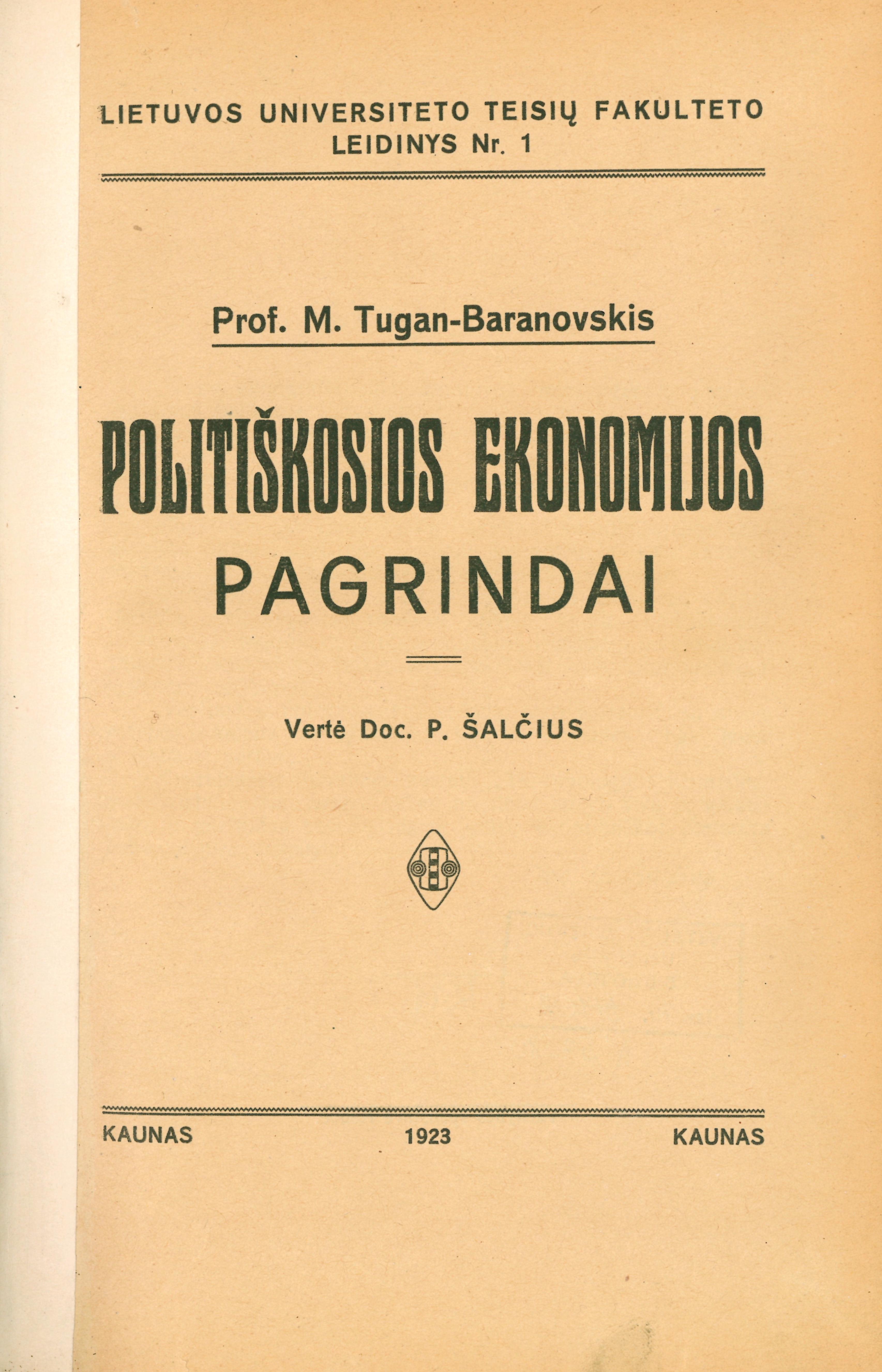 LIETUVOS UNIVERSITETO TEISIŲ FAKULTETO LEIDINYS Nr. 1

Prof. M. Tugan-Baranovskis

POLITIŠKOSIOS EKONOMIJOS PAGRINDAI

Vertė Doc. P. ŠALČIUS

KAUNAS 1923 KAUNAS